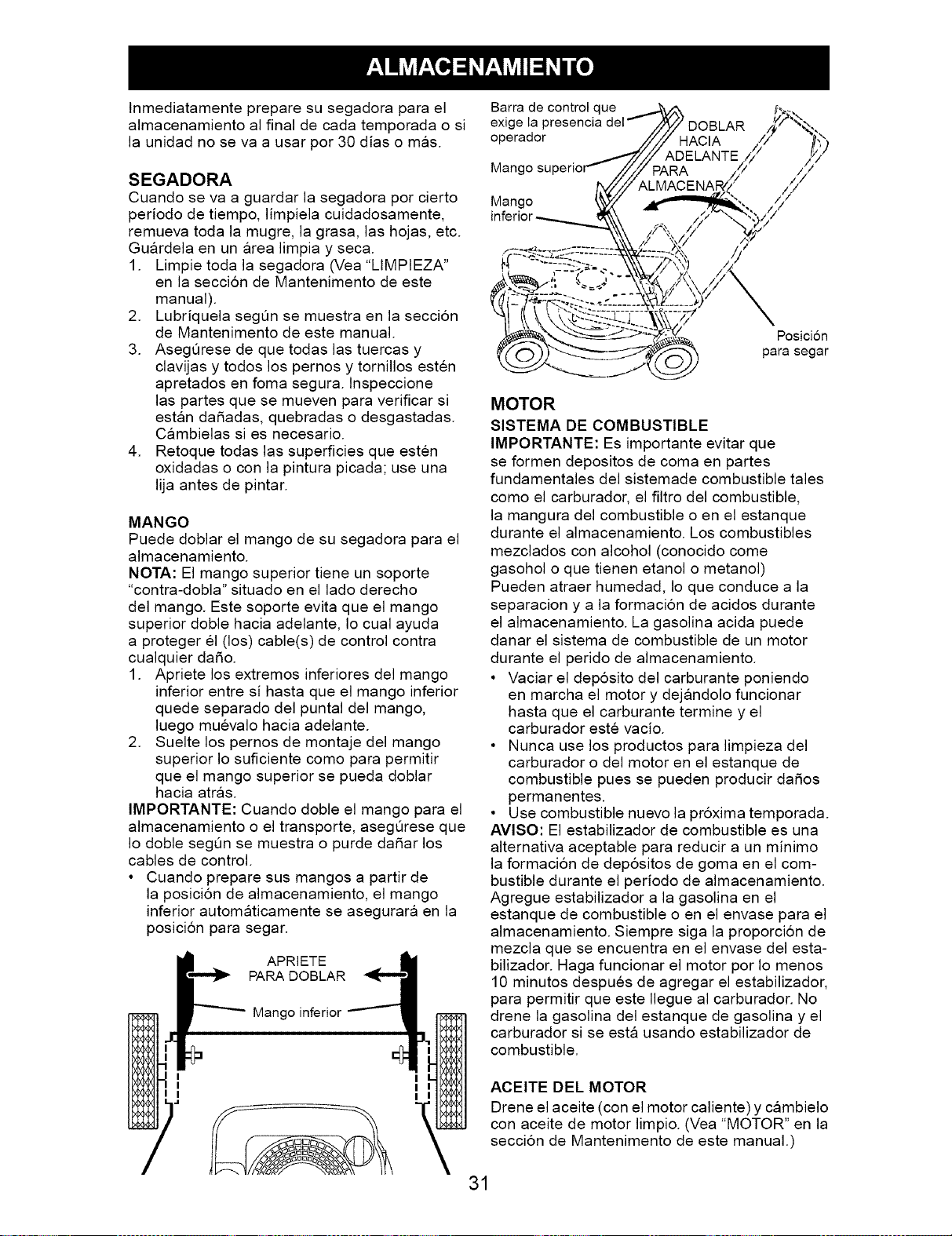 ALMACENAMIENTO

Inmediatamente prepare su segadora para el almacenamiento al final de cada temporada o si la unidad no se va a usar por 30 días o más.

SEGADORA

Cuando se va a guardar la segadora por cierto período de tiempo, límpiela cuidadosamente, remueva toda la mugre, la grasa, las hojas, etc. Guárdela en un área limpia y seca.

1. Limpie toda la segadora (Vea "LIMPIEZA" en la sección de Mantenimento de este manual).
2. Lubríquela según se muestra en la sección de Mantenimento de este manual.
3. Asegúrese de que todas las tuercas y clavijas y todos los pernos y tornillos estén apretados en foma segura. Inspeccione las partes que se mueven para verificar si están dañadas, quebradas o desgastadas. Cámbielas si es necesario.
4. Retoque todas las superficies que estén oxidadas o con la pintura picada; use una lija antes de pintar.

MANGO

Puede doblar el mango de su segadora para el almacenamiento.

NOTA: El mango superior tiene un soporte "contra-dobla" situado en el lado derecho del mango. Este soporte evita que el mango superior doble hacia adelante, lo cual ayuda a proteger él (los) cable(s) de control contra cualquier daño.

1. Apriete los extremos inferiores del mango inferior entre sí hasta que el mango inferior quede separado del puntal del mango, luego muévalo hacia adelante.
2. Suelte los pernos de montaje del mango superior lo suficiente como para permitir que el mango superior se pueda doblar hacia atrás.

IMPORTANTE: Cuando doble el mango para el almacenamiento o el transporte, asegúrese que lo doble según se muestra o purde dañar los cables de control.

• Cuando prepare sus mangos a partir de la posición de almacenamiento, el mango inferior automáticamente se asegurará en la posición para segar.

APRIETE
PARA DOBLAR

Mango inferior

Barra de control que exige la presencia del operador

Mango superior

Mango inferior

DOBLAR
HACIA
ADELANTE
PARA
ALMACENAR

Posición para segar

MOTOR

SISTEMA DE COMBUSTIBLE

IMPORTANTE: Es importante evitar que se formen depositos de coma en partes fundamentales del sistemade combustible tales como el carburador, el filtro del combustible, la mangura del combustible o en el estanque durante el almacenamiento. Los combustibles mezclados con alcohol (conocido come gasohol o que tienen etanol o metanol) Pueden atraer humedad, lo que conduce a la separacion y a la formación de acidos durante el almacenamiento. La gasolina acida puede danar el sistema de combustible de un motor durante el perido de almacenamiento.

• Vaciar el depósito del carburante poniendo en marcha el motor y dejándolo funcionar hasta que el carburante termine y el carburador esté vacío.
• Nunca use los productos para limpieza del carburador o del motor en el estanque de combustible pues se pueden producir daños permanentes.
• Use combustible nuevo la próxima temporada.

AVISO: El estabilizador de combustible es una alternativa aceptable para reducir a un mínimo la formación de depósitos de goma en el combustible durante el período de almacenamiento. Agregue estabilizador a la gasolina en el estanque de combustible o en el envase para el almacenamiento. Siempre siga la proporción de mezcla que se encuentra en el envase del estabilizador. Haga funcionar el motor por lo menos 10 minutos después de agregar el estabilizador, para permitir que este llegue al carburador. No drene la gasolina del estanque de gasolina y el carburador si se está usando estabilizador de combustible.

ACEITE DEL MOTOR

Drene el aceite (con el motor caliente) y cámbielo con aceite de motor limpio. (Vea "MOTOR" en la sección de Mantenimento de este manual.)

31